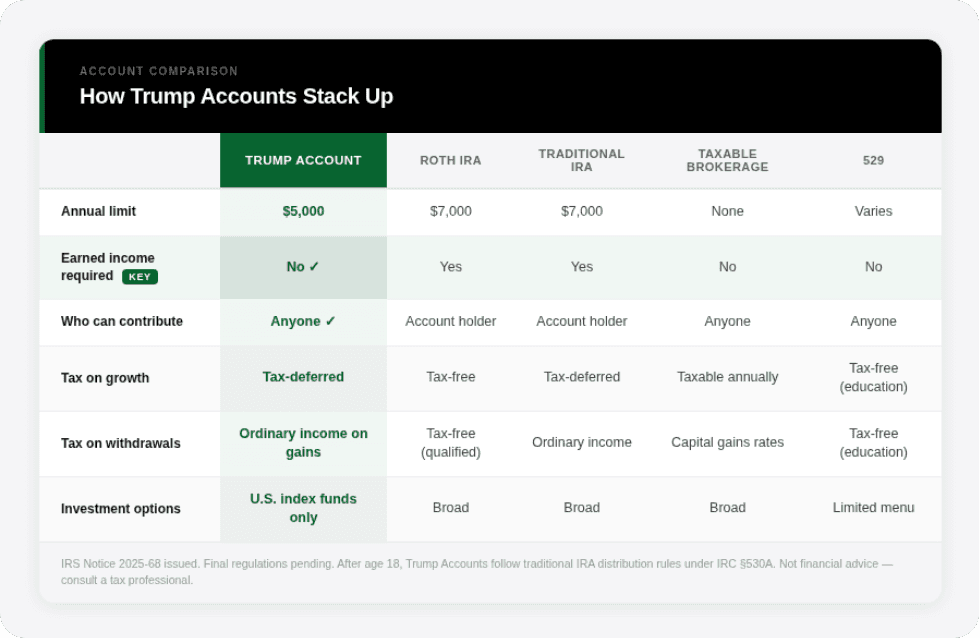 ACCOUNT COMPARISON
How Trump Accounts Stack Up

| | TRUMP ACCOUNT | ROTH IRA | TRADITIONAL IRA | TAXABLE BROKERAGE | 529 |
|---|---|---|---|---|---|
| Annual limit | $5,000 | $7,000 | $7,000 | None | Varies |
| Earned income required KEY | No ✓ | Yes | Yes | No | No |
| Who can contribute | Anyone ✓ | Account holder | Account holder | Anyone | Anyone |
| Tax on growth | Tax-deferred | Tax-free | Tax-deferred | Taxable annually | Tax-free (education) |
| Tax on withdrawals | Ordinary income on gains | Tax-free (qualified) | Ordinary income | Capital gains rates | Tax-free (education) |
| Investment options | U.S. index funds only | Broad | Broad | Broad | Limited menu |

IRS Notice 2025-68 issued. Final regulations pending. After age 18, Trump Accounts follow traditional IRA distribution rules under IRC §530A. Not financial advice — consult a tax professional.